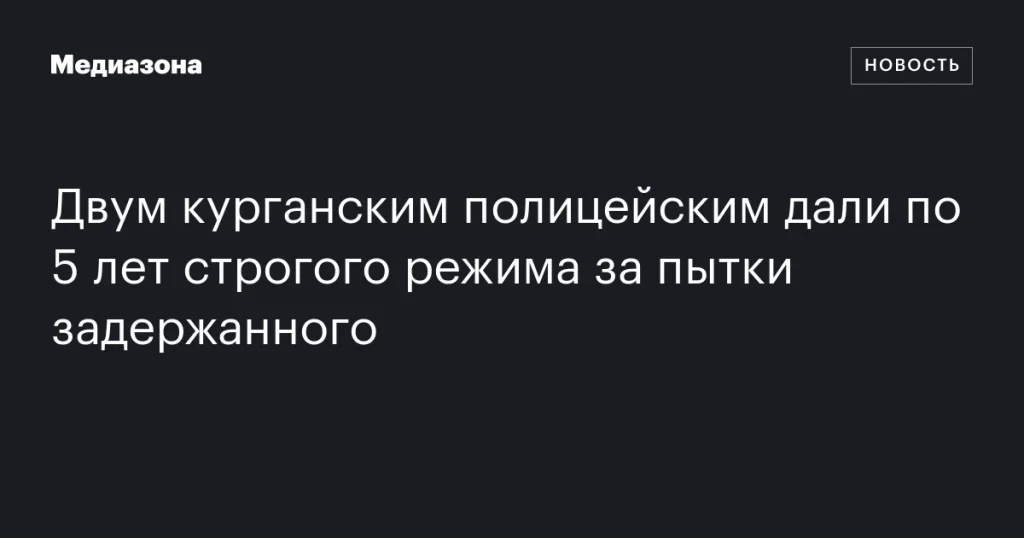 Медиазона

НОВОСТЬ

Двум курганским полицейским дали по 5 лет строгого режима за пытки задержанного